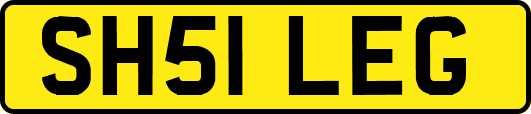 SH51 LEG